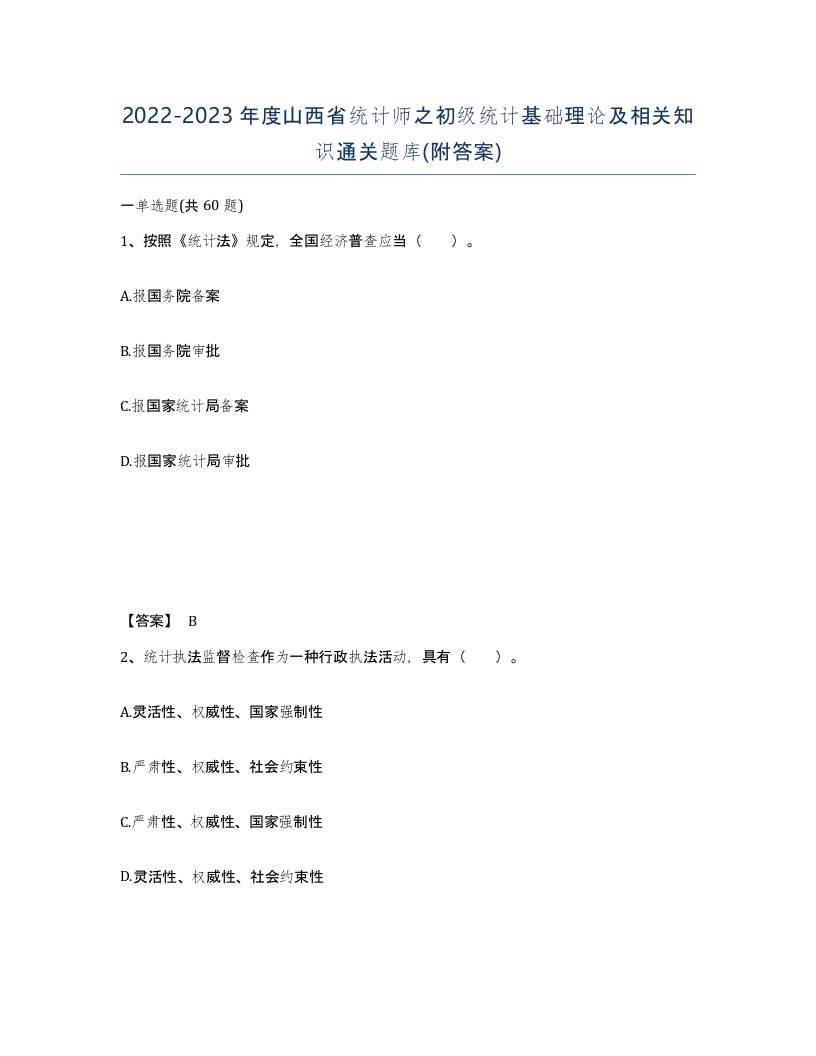 2022-2023年度山西省统计师之初级统计基础理论及相关知识通关题库(附答案)

一单选题(共60题)

1、按照《统计法》规定，全国经济普查应当（　）。

A.报国务院备案

B.报国务院审批

C.报国家统计局备案

D.报国家统计局审批

【答案】 B

2、统计执法监督检查作为一种行政执法活动，具有（　）。

A.灵活性、权威性、国家强制性

B.严肃性、权威性、社会约束性

C.严肃性、权威性、国家强制性

D.灵活性、权威性、社会约束性